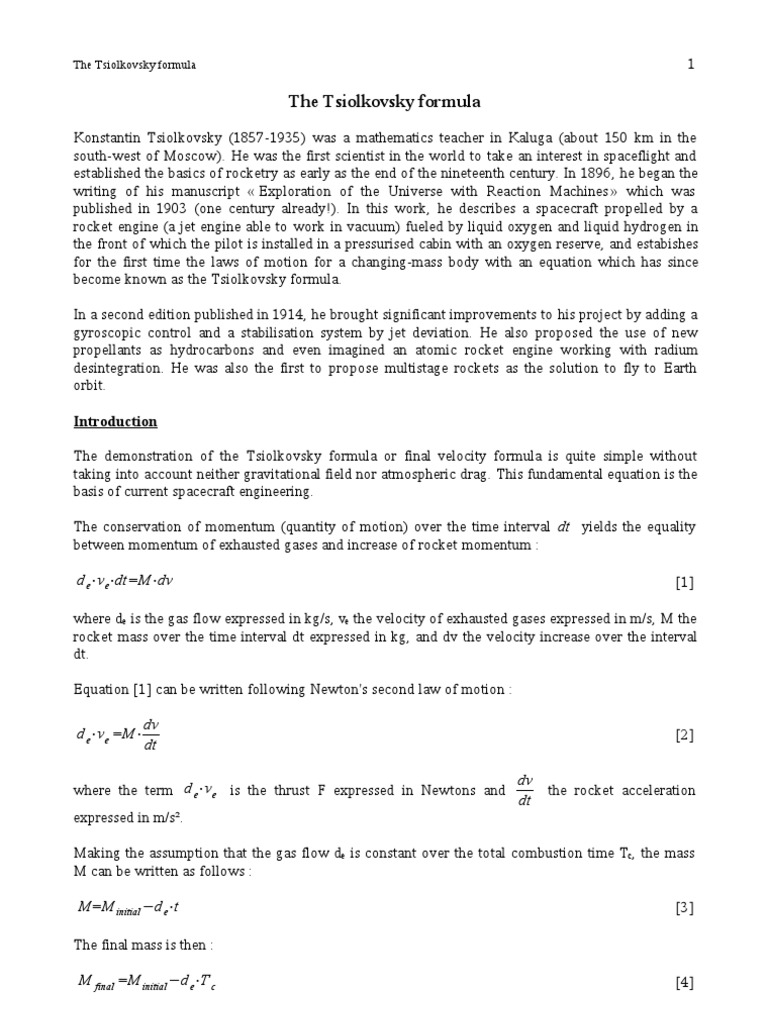 The Tsiolkovsky formula

1

The Tsiolkovsky formula

Konstantin Tsiolkovsky (1857-1935) was a mathematics teacher in Kaluga (about 150 km in the south-west of Moscow). He was the first scientist in the world to take an interest in spaceflight and established the basics of rocketry as early as the end of the nineteenth century. In 1896, he began the writing of his manuscript « Exploration of the Universe with Reaction Machines» which was published in 1903 (one century already!). In this work, he describes a spacecraft propelled by a rocket engine (a jet engine able to work in vacuum) fueled by liquid oxygen and liquid hydrogen in the front of which the pilot is installed in a pressurised cabin with an oxygen reserve, and estabishes for the first time the laws of motion for a changing-mass body with an equation which has since become known as the Tsiolkovsky formula.

In a second edition published in 1914, he brought significant improvements to his project by adding a gyroscopic control and a stabilisation system by jet deviation. He also proposed the use of new propellants as hydrocarbons and even imagined an atomic rocket engine working with radium desintegration. He was also the first to propose multistage rockets as the solution to fly to Earth orbit.

Introduction

The demonstration of the Tsiolkovsky formula or final velocity formula is quite simple without taking into account neither gravitational field nor atmospheric drag. This fundamental equation is the basis of current spacecraft engineering.

The conservation of momentum (quantity of motion) over the time interval $dt$ yields the equality between momentum of exhausted gases and increase of rocket momentum :

$d_e \cdot v_e \cdot dt = M \cdot dv$ [1]

where $d_e$ is the gas flow expressed in kg/s, $v_e$ the velocity of exhausted gases expressed in m/s, M the rocket mass over the time interval dt expressed in kg, and dv the velocity increase over the interval dt.

Equation [1] can be written following Newton's second law of motion :

$d_e \cdot v_e = M \cdot \frac{dv}{dt}$ [2]

where the term $d_e \cdot v_e$ is the thrust F expressed in Newtons and $\frac{dv}{dt}$ the rocket acceleration expressed in m/s².

Making the assumption that the gas flow $d_e$ is constant over the total combustion time $T_c$, the mass M can be written as follows :

$M = M_{initial} - d_e \cdot t$ [3]

The final mass is then :

$M_{final} = M_{initial} - d_e \cdot T_c$ [4]